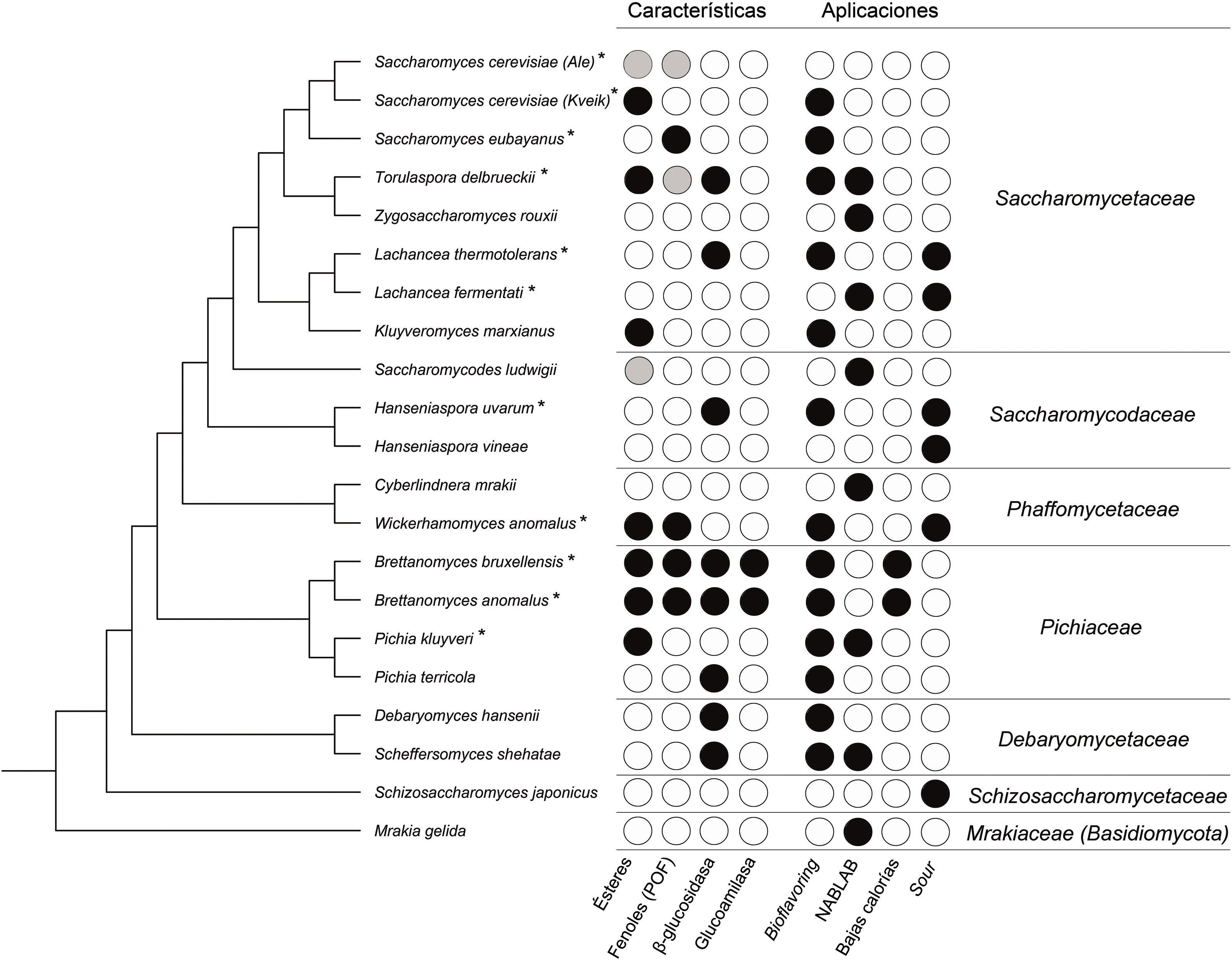 Características Aplicaciones

Saccharomyces cerevisiae (Ale) *
Saccharomyces cerevisiae (Kveik) *
Saccharomyces eubayanus *
Torulaspora delbrueckii *
Zygosaccharomyces rouxii
Lachancea thermotolerans *
Lachancea fermentati *
Kluyveromyces marxianus
Saccharomycodes ludwigii
Hanseniaspora uvarum *
Hanseniaspora vineae
Cyberlindnera mrakii
Wickerhamomyces anomalus *
Brettanomyces bruxellensis *
Brettanomyces anomalus *
Pichia kluyveri *
Pichia terricola
Debaryomyces hansenii
Scheffersomyces shehatae
Schizosaccharomyces japonicus
Mrakia gelida

Saccharomycetaceae
Saccharomycodaceae
Phaffomycetaceae
Pichiaceae
Debaryomycetaceae
Schizosaccharomycetaceae
Mrakiaceae (Basidiomycota)

Ésteres
Fenoles (POF)
β-glucosidasa
Glucoamilasa
Bioflavoring
NABLAB
Bajas calorías
Sour